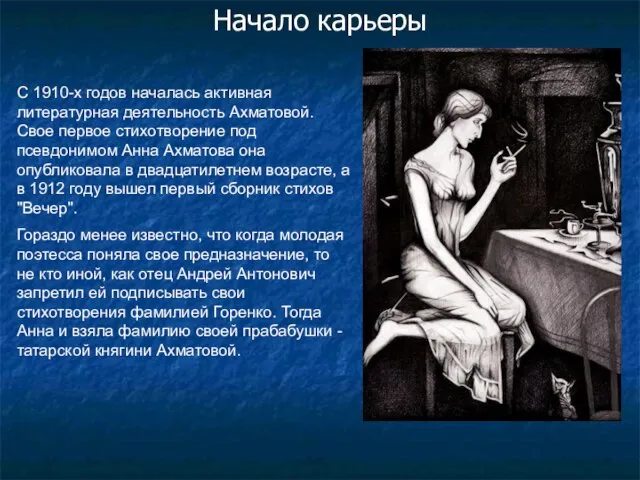 Начало карьеры

С 1910-х годов началась активная литературная деятельность Ахматовой. Свое первое стихотворение под псевдонимом Анна Ахматова она опубликовала в двадцатилетнем возрасте, а в 1912 году вышел первый сборник стихов "Вечер".

Гораздо менее известно, что когда молодая поэтесса поняла свое предназначение, то не кто иной, как отец Андрей Антонович запретил ей подписывать свои стихотворения фамилией Горенко. Тогда Анна и взяла фамилию своей прабабушки - татарской княгини Ахматовой.